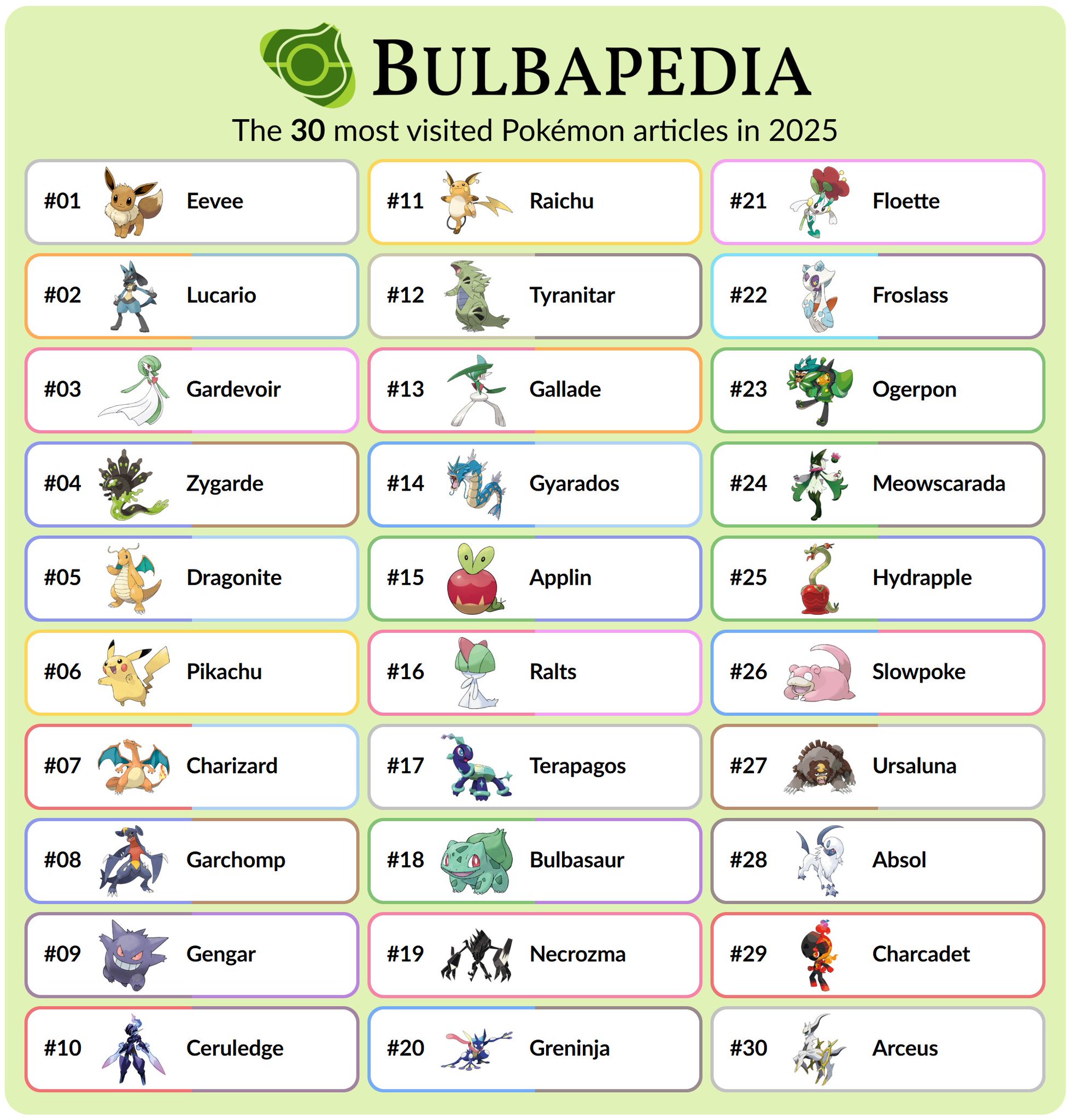 BULBAPEDIA

The 30 most visited Pokémon articles in 2025

#01 Eevee
#02 Lucario
#03 Gardevoir
#04 Zygarde
#05 Dragonite
#06 Pikachu
#07 Charizard
#08 Garchomp
#09 Gengar
#10 Ceruledge

#11 Raichu
#12 Tyranitar
#13 Gallade
#14 Gyarados
#15 Applin
#16 Ralts
#17 Terapagos
#18 Bulbasaur
#19 Necrozma
#20 Greninja

#21 Floette
#22 Froslass
#23 Ogerpon
#24 Meowscarada
#25 Hydrapple
#26 Slowpoke
#27 Ursaluna
#28 Absol
#29 Charcadet
#30 Arceus